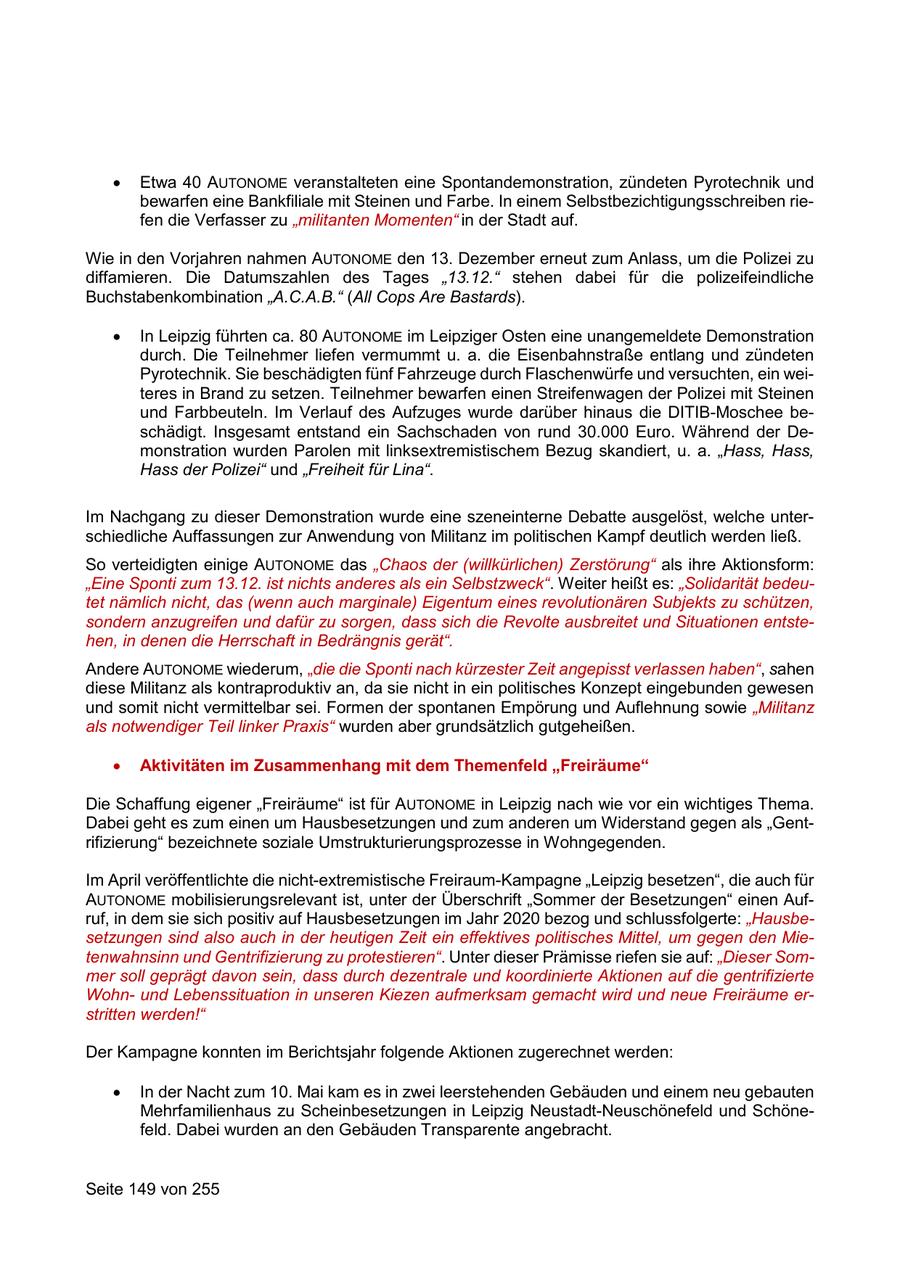 • Etwa 40 AUTONOME veranstalteten eine Spontandemonstration, zündeten Pyrotechnik und bewarfen eine Bankfiliale mit Steinen und Farbe. In einem Selbstbezichtigungsschreiben riefen die Verfasser zu „militanten Momenten“ in der Stadt auf.

Wie in den Vorjahren nahmen AUTONOME den 13. Dezember erneut zum Anlass, um die Polizei zu diffamieren. Die Datumszahlen des Tages „13.12.“ stehen dabei für die polizeifeindliche Buchstabenkombination „A.C.A.B.“ (All Cops Are Bastards).

• In Leipzig führten ca. 80 AUTONOME im Leipziger Osten eine unangemeldete Demonstration durch. Die Teilnehmer liefen vermummt u. a. die Eisenbahnstraße entlang und zündeten Pyrotechnik. Sie beschädigten fünf Fahrzeuge durch Flaschenwürfe und versuchten, ein weiteres in Brand zu setzen. Teilnehmer bewarfen einen Streifenwagen der Polizei mit Steinen und Farbbeuteln. Im Verlauf des Aufzuges wurde darüber hinaus die DITIB-Moschee beschädigt. Insgesamt entstand ein Sachschaden von rund 30.000 Euro. Während der Demonstration wurden Parolen mit linksextremistischem Bezug skandiert, u. a. „Hass, Hass, Hass der Polizei“ und „Freiheit für Lina“.

Im Nachgang zu dieser Demonstration wurde eine szeneinterne Debatte ausgelöst, welche unterschiedliche Auffassungen zur Anwendung von Militanz im politischen Kampf deutlich werden ließ.

So verteidigten einige AUTONOME das „Chaos der (willkürlichen) Zerstörung“ als ihre Aktionsform: „Eine Sponti zum 13.12. ist nichts anderes als ein Selbstzweck“. Weiter heißt es: „Solidarität bedeutet nämlich nicht, das (wenn auch marginale) Eigentum eines revolutionären Subjekts zu schützen, sondern anzugreifen und dafür zu sorgen, dass sich die Revolte ausbreitet und Situationen entstehen, in denen die Herrschaft in Bedrängnis gerät“.

Andere AUTONOME wiederum, „die die Sponti nach kürzester Zeit angepisst verlassen haben“, sahen diese Militanz als kontraproduktiv an, da sie nicht in ein politisches Konzept eingebunden gewesen und somit nicht vermittelbar sei. Formen der spontanen Empörung und Auflehnung sowie „Militanz als notwendiger Teil linker Praxis“ wurden aber grundsätzlich gutgeheißen.

• Aktivitäten im Zusammenhang mit dem Themenfeld „Freiräume“

Die Schaffung eigener „Freiräume“ ist für AUTONOME in Leipzig nach wie vor ein wichtiges Thema. Dabei geht es zum einen um Hausbesetzungen und zum anderen um Widerstand gegen als „Gentrifizierung“ bezeichnete soziale Umstrukturierungsprozesse in Wohngegenden.

Im April veröffentlichte die nicht-extremistische Freiraum-Kampagne „Leipzig besetzen“, die auch für AUTONOME mobilisierungsrelevant ist, unter der Überschrift „Sommer der Besetzungen“ einen Aufruf, in dem sie sich positiv auf Hausbesetzungen im Jahr 2020 bezog und schlussfolgerte: „Hausbesetzungen sind also auch in der heutigen Zeit ein effektives politisches Mittel, um gegen den Mietenwahnsinn und Gentrifizierung zu protestieren“. Unter dieser Prämisse riefen sie auf: „Dieser Sommer soll geprägt davon sein, dass durch dezentrale und koordinierte Aktionen auf die gentrifizierte Wohn- und Lebenssituation in unseren Kiezen aufmerksam gemacht wird und neue Freiräume erstritten werden!“

Der Kampagne konnten im Berichtsjahr folgende Aktionen zugerechnet werden:

• In der Nacht zum 10. Mai kam es in zwei leerstehenden Gebäuden und einem neu gebauten Mehrfamilienhaus zu Scheinbesetzungen in Leipzig Neustadt-Neuschönefeld und Schönefeld. Dabei wurden an den Gebäuden Transparente angebracht.

Seite 149 von 255